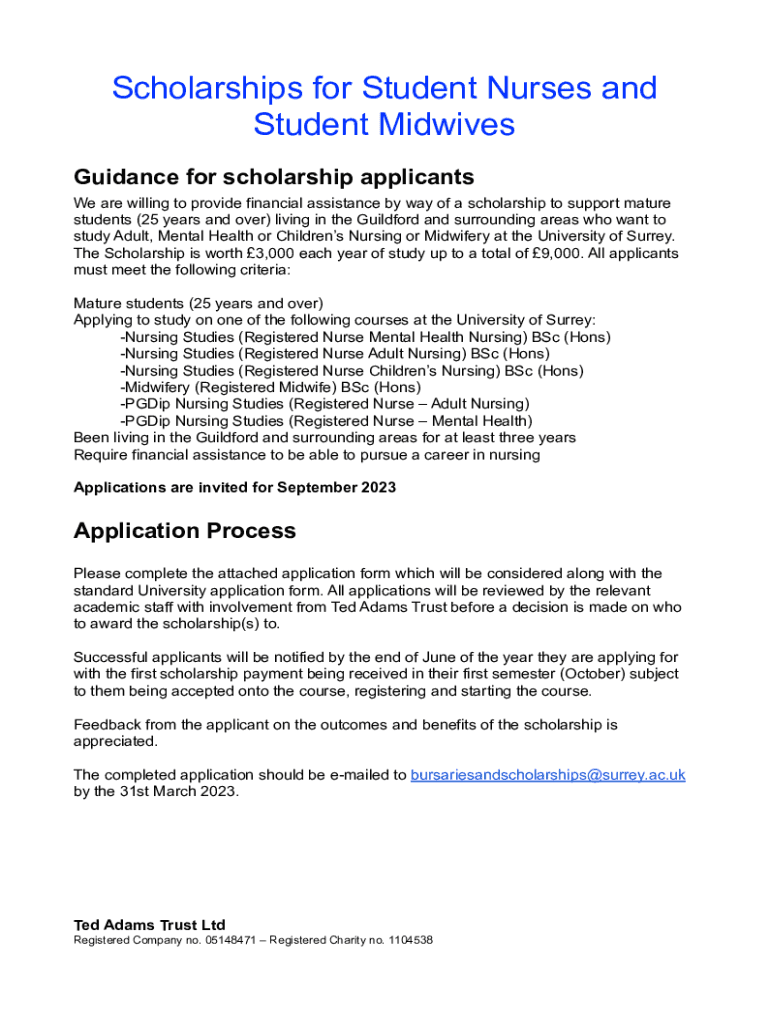 Scholarships for Student Nurses and Student Midwives

Guidance for scholarship applicants

We are willing to provide financial assistance by way of a scholarship to support mature students (25 years and over) living in the Guildford and surrounding areas who want to study Adult, Mental Health or Children's Nursing or Midwifery at the University of Surrey. The Scholarship is worth £3,000 each year of study up to a total of £9,000. All applicants must meet the following criteria:

Mature students (25 years and over)
Applying to study on one of the following courses at the University of Surrey:
-Nursing Studies (Registered Nurse Mental Health Nursing) BSc (Hons)
-Nursing Studies (Registered Nurse Adult Nursing) BSc (Hons)
-Nursing Studies (Registered Nurse Children's Nursing) BSc (Hons)
-Midwifery (Registered Midwife) BSc (Hons)
-PGDip Nursing Studies (Registered Nurse – Adult Nursing)
-PGDip Nursing Studies (Registered Nurse – Mental Health)
Been living in the Guildford and surrounding areas for at least three years
Require financial assistance to be able to pursue a career in nursing

Applications are invited for September 2023

Application Process

Please complete the attached application form which will be considered along with the standard University application form. All applications will be reviewed by the relevant academic staff with involvement from Ted Adams Trust before a decision is made on who to award the scholarship(s) to.

Successful applicants will be notified by the end of June of the year they are applying for with the first scholarship payment being received in their first semester (October) subject to them being accepted onto the course, registering and starting the course.

Feedback from the applicant on the outcomes and benefits of the scholarship is appreciated.

The completed application should be e-mailed to bursariesandscholarships@surrey.ac.uk by the 31st March 2023.

Ted Adams Trust Ltd
Registered Company no. 05148471 – Registered Charity no. 1104538